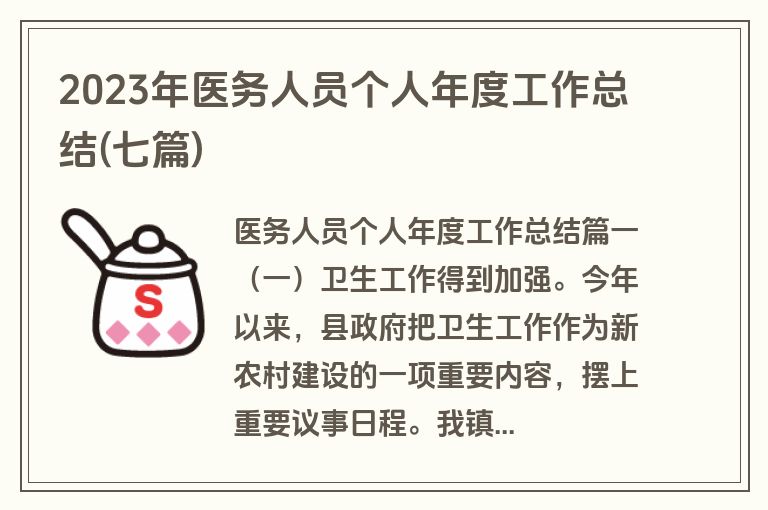 2023年医务人员个人年度工作总结(七篇)

S

医务人员个人年度工作总结篇一（一）卫生工作得到加强。今年以来，县政府把卫生工作作为新农村建设的一项重要内容，摆上重要议事日程。我镇...